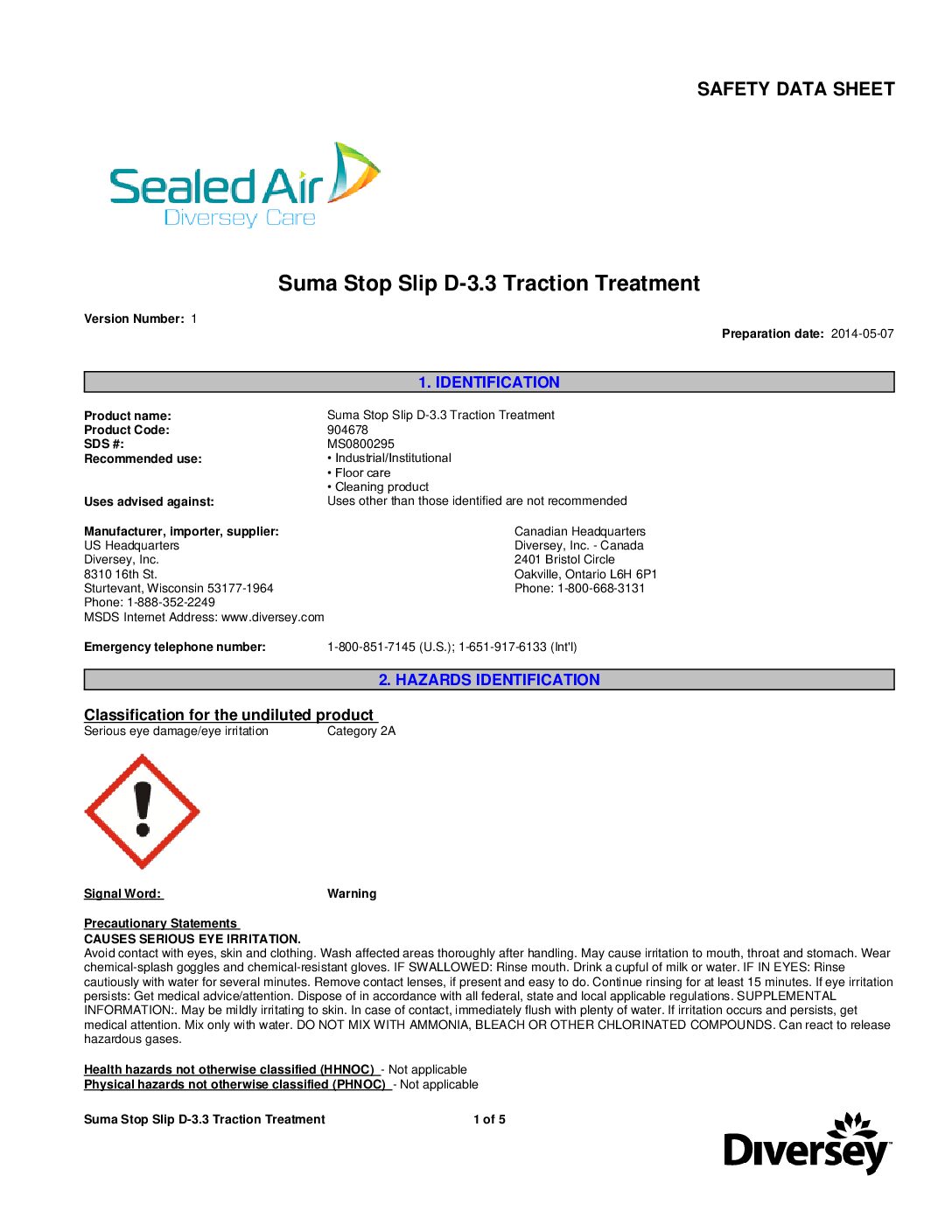 SAFETY DATA SHEET

Sealed Air
Diversey Care

Suma Stop Slip D-3.3 Traction Treatment

Version Number: 1

Preparation date: 2014-05-07

1. IDENTIFICATION

Product name: Suma Stop Slip D-3.3 Traction Treatment
Product Code: 904678
SDS #: MS0800295
Recommended use: • Industrial/Institutional
• Floor care
• Cleaning product
Uses advised against: Uses other than those identified are not recommended

Manufacturer, importer, supplier:
US Headquarters
Diversey, Inc.
8310 16th St.
Sturtevant, Wisconsin 53177-1964
Phone: 1-888-352-2249
MSDS Internet Address: www.diversey.com

Canadian Headquarters
Diversey, Inc. - Canada
2401 Bristol Circle
Oakville, Ontario L6H 6P1
Phone: 1-800-668-3131

Emergency telephone number: 1-800-851-7145 (U.S.); 1-651-917-6133 (Int'l)

2. HAZARDS IDENTIFICATION

Classification for the undiluted product
Serious eye damage/eye irritation Category 2A

Signal Word: Warning

Precautionary Statements
CAUSES SERIOUS EYE IRRITATION.
Avoid contact with eyes, skin and clothing. Wash affected areas thoroughly after handling. May cause irritation to mouth, throat and stomach. Wear chemical-splash goggles and chemical-resistant gloves. IF SWALLOWED: Rinse mouth. Drink a cupful of milk or water. IF IN EYES: Rinse cautiously with water for several minutes. Remove contact lenses, if present and easy to do. Continue rinsing for at least 15 minutes. If eye irritation persists: Get medical advice/attention. Dispose of in accordance with all federal, state and local applicable regulations. SUPPLEMENTAL INFORMATION:. May be mildly irritating to skin. In case of contact, immediately flush with plenty of water. If irritation occurs and persists, get medical attention. Mix only with water. DO NOT MIX WITH AMMONIA, BLEACH OR OTHER CHLORINATED COMPOUNDS. Can react to release hazardous gases.

Health hazards not otherwise classified (HHNOC) - Not applicable
Physical hazards not otherwise classified (PHNOC) - Not applicable

Suma Stop Slip D-3.3 Traction Treatment 1 of 5

Diversey